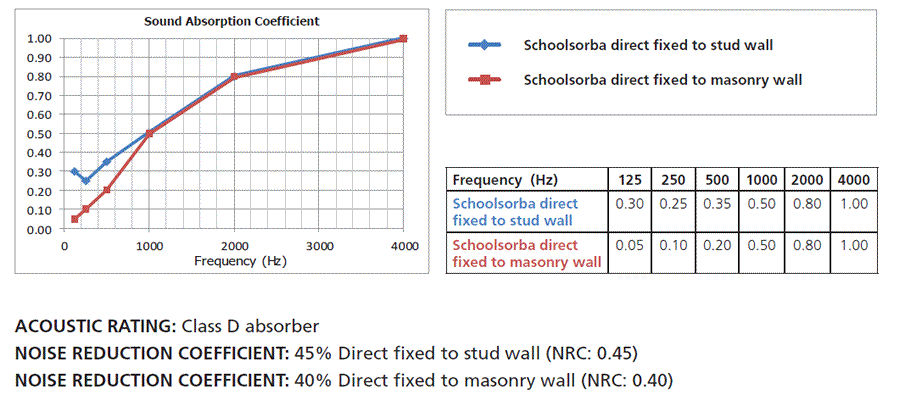 Sound Absorption Coefficient

1.00
0.90
0.80
0.70
0.60
0.50
0.40
0.30
0.20
0.10
0.00

0 1000 2000 3000 4000
Frequency (Hz)

Schoolsorba direct fixed to stud wall

Schoolsorba direct fixed to masonry wall

| Frequency (Hz) | 125 | 250 | 500 | 1000 | 2000 | 4000 |
|---|---|---|---|---|---|---|
| Schoolsorba direct fixed to stud wall | 0.30 | 0.25 | 0.35 | 0.50 | 0.80 | 1.00 |
| Schoolsorba direct fixed to masonry wall | 0.05 | 0.10 | 0.20 | 0.50 | 0.80 | 1.00 |

ACOUSTIC RATING: Class D absorber
NOISE REDUCTION COEFFICIENT: 45% Direct fixed to stud wall (NRC: 0.45)
NOISE REDUCTION COEFFICIENT: 40% Direct fixed to masonry wall (NRC: 0.40)